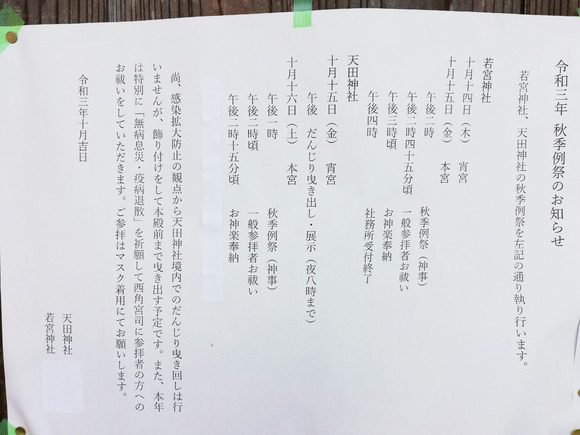 令和三年 秋季例祭のお知らせ

若宮神社、天田神社の秋季例祭を左記の通り執り行います。

若宮神社
十月十四日（木） 宵宮
十月十五日（金） 本宮
午後二時 秋季例祭（神事）
午後二時四十五分頃 一般参拝者お祓い
午後三時頃 お神楽奉納
午後四時 社務所受付終了

天田神社
十月十五日（金） 宵宮
午後 だんじり曳き出し・展示（夜八時まで）
十月十六日（土） 本宮
午後一時 秋季例祭（神事）
午後二時頃 一般参拝者お祓い
午後二時十五分頃 お神楽奉納

尚、感染拡大防止の観点から天田神社境内でのだんじり曳き回しは行いませんが、飾り付けをして本殿前まで曳き出す予定です。また、本年は特別に「無病息災・疫病退散」を祈願して西角宮司に参拝者の方へのお祓いをしていただきます。ご参拝はマスク着用にてお願いします。

令和三年十月吉日

天田神社
若宮神社